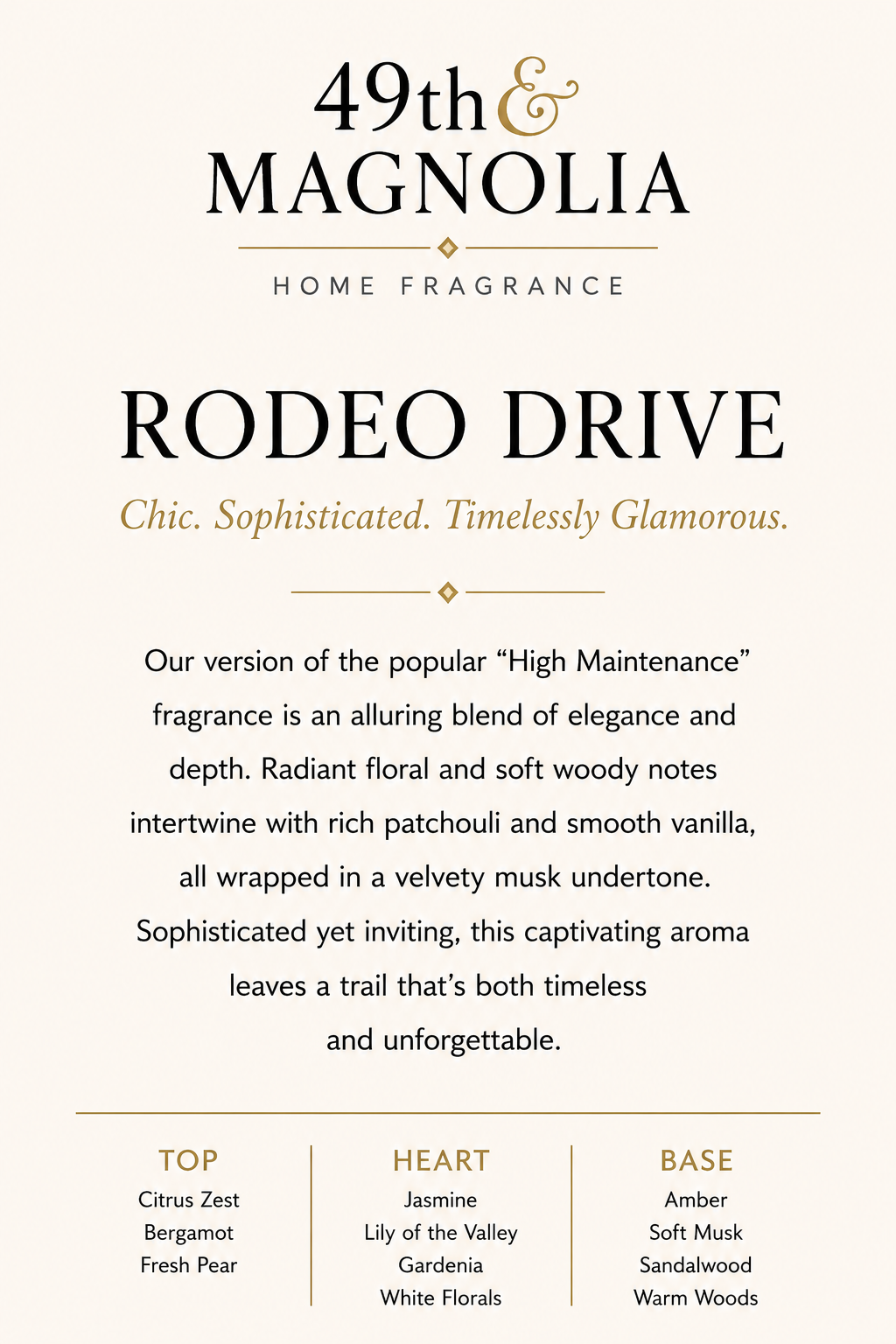 49th &
MAGNOLIA

HOME FRAGRANCE

RODEO DRIVE

Chic. Sophisticated. Timelessly Glamorous.

Our version of the popular “High Maintenance” fragrance is an alluring blend of elegance and depth. Radiant floral and soft woody notes intertwine with rich patchouli and smooth vanilla, all wrapped in a velvety musk undertone. Sophisticated yet inviting, this captivating aroma leaves a trail that’s both timeless and unforgettable.

TOP
Citrus Zest
Bergamot
Fresh Pear

HEART
Jasmine
Lily of the Valley
Gardenia
White Florals

BASE
Amber
Soft Musk
Sandalwood
Warm Woods